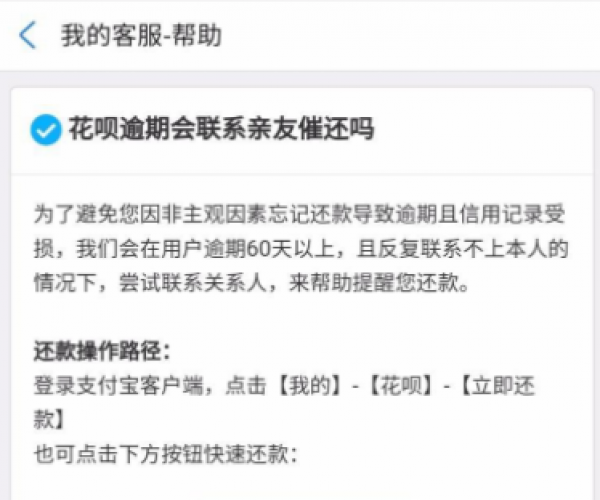 我的客服-帮助

花呗逾期会联系亲友催还吗

为了避免您因非主观因素忘记还款导致逾期且信用记录受损，我们会在用户逾期60天以上，且反复联系不上本人的情况下，尝试联系关系人，来帮助提醒您还款。

还款操作路径：
登录支付宝客户端，点击【我的】-【花呗】-【立即还款】
也可点击下方按钮快速还款：